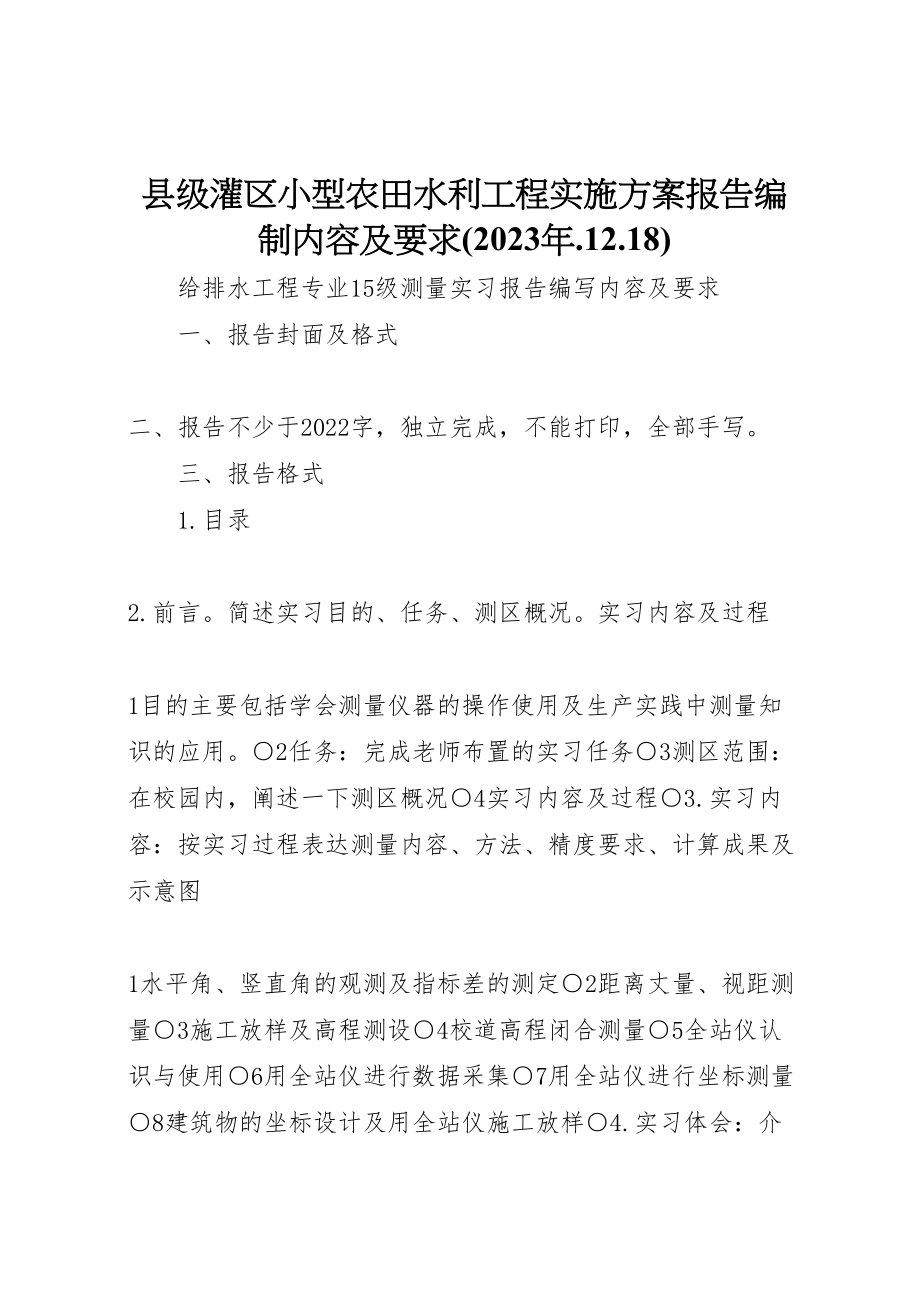 县级灌区小型农田水利工程实施方案报告编制内容及要求(2023年.12.18)

给排水工程专业15级测量实习报告编写内容及要求

一、报告封面及格式

二、报告不少于2022字，独立完成，不能打印，全部手写。

三、报告格式

1.目录

2.前言。简述实习目的、任务、测区概况。实习内容及过程

1目的主要包括学会测量仪器的操作使用及生产实践中测量知识的应用。○2任务：完成老师布置的实习任务○3测区范围：在校园内，阐述一下测区概况○4实习内容及过程○3.实习内容：按实习过程表达测量内容、方法、精度要求、计算成果及示意图

1水平角、竖直角的观测及指标差的测定○2距离丈量、视距测量○3施工放样及高程测设○4校道高程闭合测量○5全站仪认识与使用○6用全站仪进行数据采集○7用全站仪进行坐标测量○8建筑物的坐标设计及用全站仪施工放样○4.实习体会：介